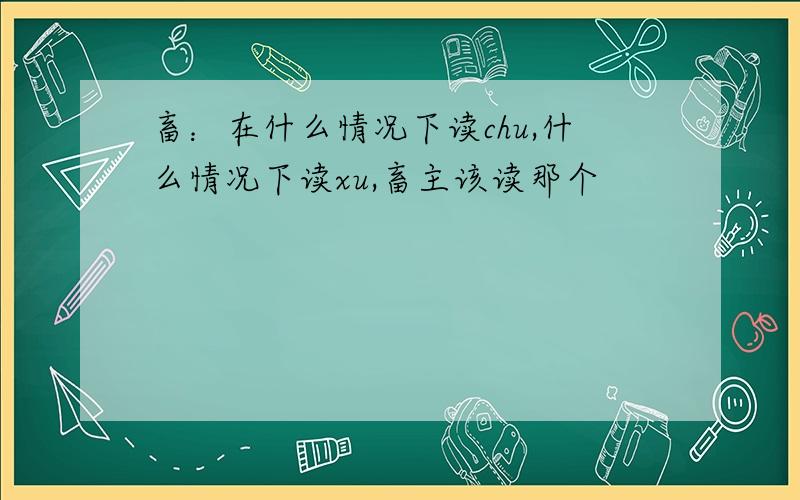 畜：在什么情况下读chu,什么情况下读xu,畜主该读那个